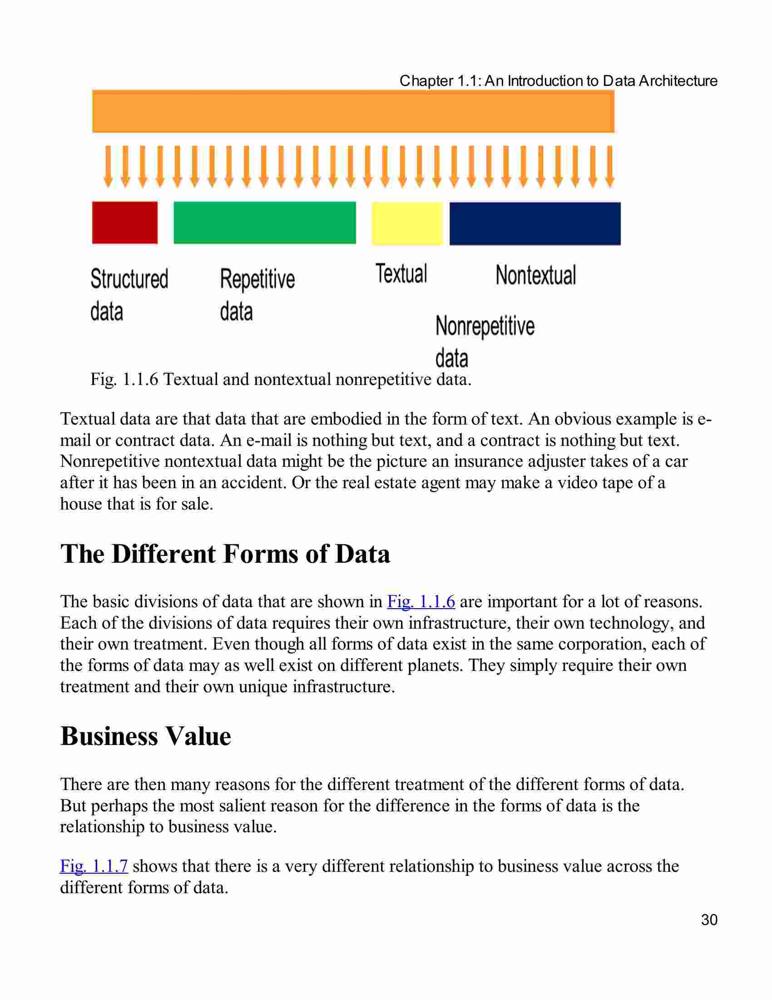 Chapter 1.1: An Introduction to Data Architecture

Structured data

Repetitive data

Textual

Nontextual

Nonrepetitive data

Fig. 1.1.6 Textual and nontextual nonrepetitive data.

Textual data are that data that are embodied in the form of text. An obvious example is e-mail or contract data. An e-mail is nothing but text, and a contract is nothing but text. Nonrepetitive nontextual data might be the picture an insurance adjuster takes of a car after it has been in an accident. Or the real estate agent may make a video tape of a house that is for sale.

The Different Forms of Data

The basic divisions of data that are shown in Fig. 1.1.6 are important for a lot of reasons. Each of the divisions of data requires their own infrastructure, their own technology, and their own treatment. Even though all forms of data exist in the same corporation, each of the forms of data may as well exist on different planets. They simply require their own treatment and their own unique infrastructure.

Business Value

There are then many reasons for the different treatment of the different forms of data. But perhaps the most salient reason for the difference in the forms of data is the relationship to business value.

Fig. 1.1.7 shows that there is a very different relationship to business value across the different forms of data.

30